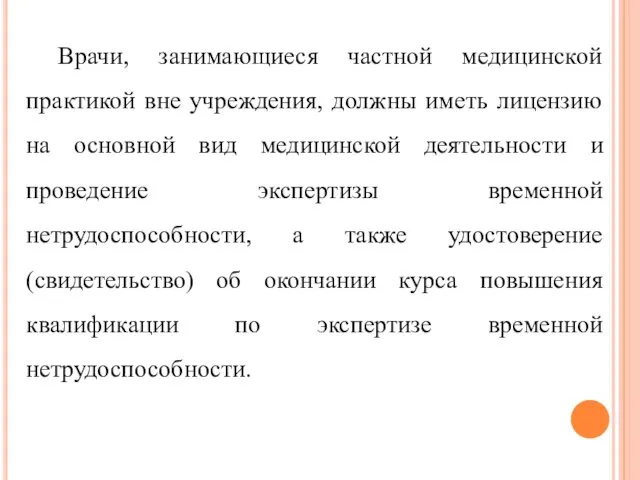 Врачи, занимающиеся частной медицинской практикой вне учреждения, должны иметь лицензию на основной вид медицинской деятельности и проведение экспертизы временной нетрудоспособности, а также удостоверение (свидетельство) об окончании курса повышения квалификации по экспертизе временной нетрудоспособности.